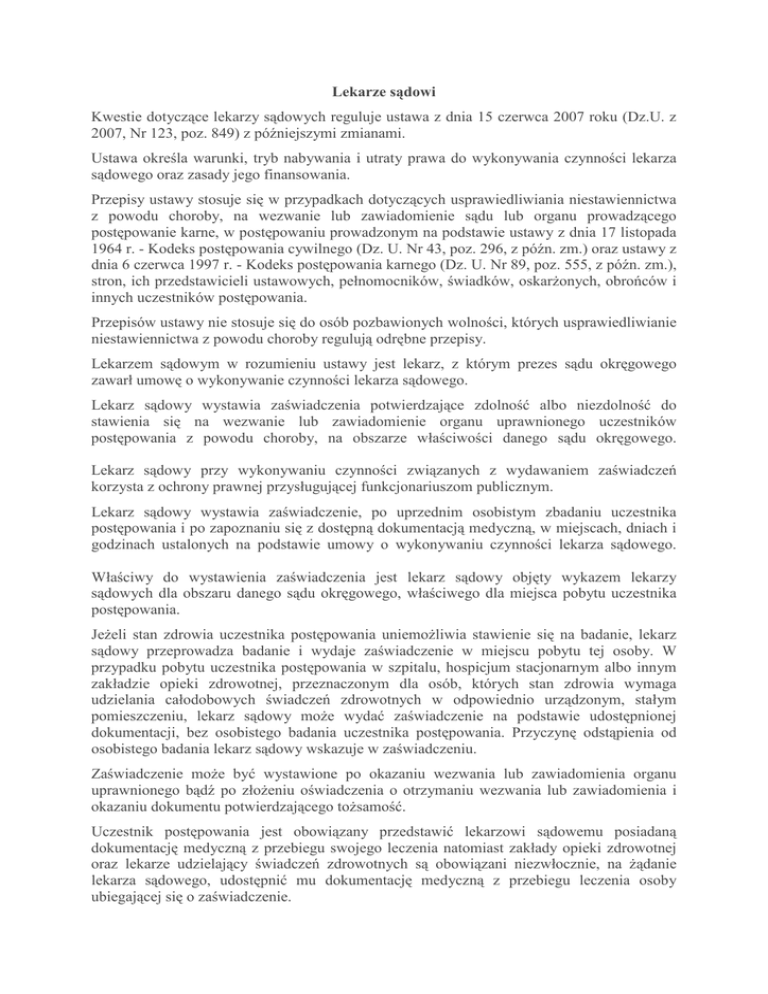 Lekarze sądowi

Kwestie dotyczące lekarzy sądowych reguluje ustawa z dnia 15 czerwca 2007 roku (Dz.U. z 2007, Nr 123, poz. 849) z późniejszymi zmianami.

Ustawa określa warunki, tryb nabywania i utraty prawa do wykonywania czynności lekarza sądowego oraz zasady jego finansowania.

Przepisy ustawy stosuje się w przypadkach dotyczących usprawiedliwiania niestawiennictwa z powodu choroby, na wezwanie lub zawiadomienie sądu lub organu prowadzącego postępowanie karne, w postępowaniu prowadzonym na podstawie ustawy z dnia 17 listopada 1964 r. - Kodeks postępowania cywilnego (Dz. U. Nr 43, poz. 296, z późn. zm.) oraz ustawy z dnia 6 czerwca 1997 r. - Kodeks postępowania karnego (Dz. U. Nr 89, poz. 555, z późn. zm.), stron, ich przedstawicieli ustawowych, pełnomocników, świadków, oskarżonych, obrońców i innych uczestników postępowania.

Przepisów ustawy nie stosuje się do osób pozbawionych wolności, których usprawiedliwianie niestawiennictwa z powodu choroby regulują odrębne przepisy.

Lekarzem sądowym w rozumieniu ustawy jest lekarz, z którym prezes sądu okręgowego zawarł umowę o wykonywanie czynności lekarza sądowego.

Lekarz sądowy wystawia zaświadczenia potwierdzające zdolność albo niezdolność do stawienia się na wezwanie lub zawiadomienie organu uprawnionego uczestników postępowania z powodu choroby, na obszarze właściwości danego sądu okręgowego.

Lekarz sądowy przy wykonywaniu czynności związanych z wydawaniem zaświadczeń korzysta z ochrony prawnej przysługującej funkcjonariuszom publicznym.

Lekarz sądowy wystawia zaświadczenie, po uprzednim osobistym zbadaniu uczestnika postępowania i po zapoznaniu się z dostępną dokumentacją medyczną, w miejscach, dniach i godzinach ustalonych na podstawie umowy o wykonywaniu czynności lekarza sądowego.

Właściwy do wystawienia zaświadczenia jest lekarz sądowy objęty wykazem lekarzy sądowych dla obszaru danego sądu okręgowego, właściwego dla miejsca pobytu uczestnika postępowania.

Jeżeli stan zdrowia uczestnika postępowania uniemożliwia stawienie się na badanie, lekarz sądowy przeprowadza badanie i wydaje zaświadczenie w miejscu pobytu tej osoby. W przypadku pobytu uczestnika postępowania w szpitalu, hospicjum stacjonarnym albo innym zakładzie opieki zdrowotnej, przeznaczonym dla osób, których stan zdrowia wymaga udzielania całodobowych świadczeń zdrowotnych w odpowiednio urządzonym, stałym pomieszczeniu, lekarz sądowy może wydać zaświadczenie na podstawie udostępnionej dokumentacji, bez osobistego badania uczestnika postępowania. Przyczynę odstąpienia od osobistego badania lekarz sądowy wskazuje w zaświadczeniu.

Zaświadczenie może być wystawione po okazaniu wezwania lub zawiadomienia organu uprawnionego bądź po złożeniu oświadczenia o otrzymaniu wezwania lub zawiadomienia i okazaniu dokumentu potwierdzającego tożsamość.

Uczestnik postępowania jest obowiązany przedstawić lekarzowi sądowemu posiadaną dokumentację medyczną z przebiegu swojego leczenia natomiast zakłady opieki zdrowotnej oraz lekarze udzielający świadczeń zdrowotnych są obowiązani niezwłocznie, na żądanie lekarza sądowego, udostępnić mu dokumentację medyczną z przebiegu leczenia osoby ubiegającej się o zaświadczenie.